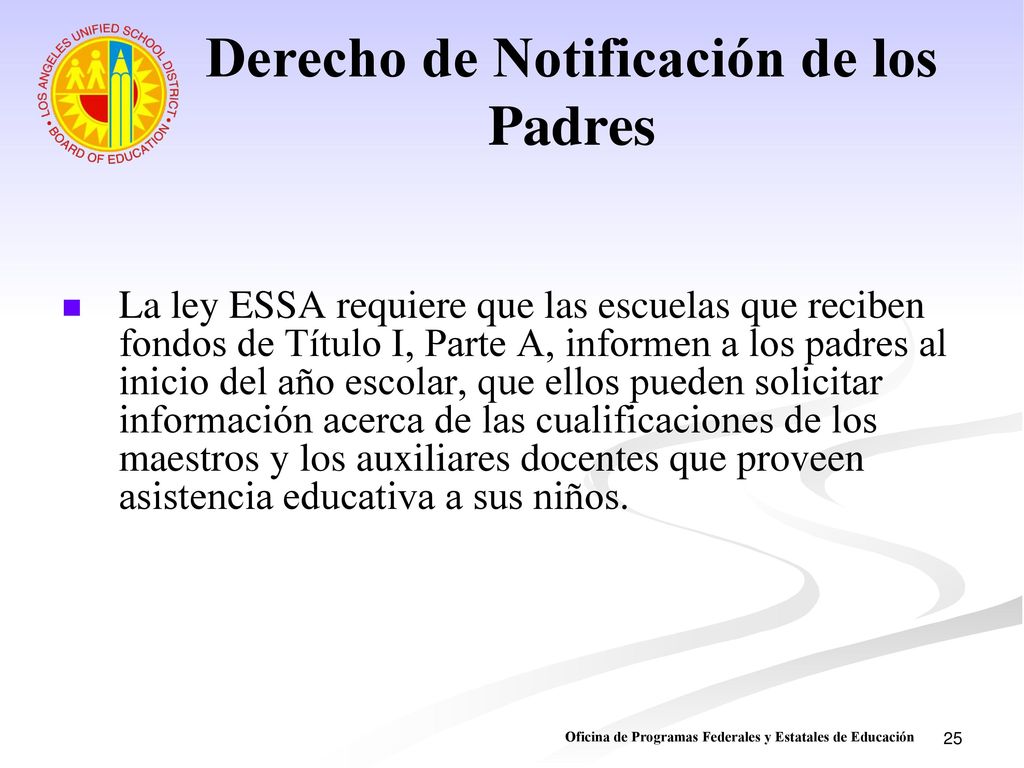 LOS ANGELES UNIFIED SCHOOL DISTRICT • BOARD OF EDUCATION •

Derecho de Notificación de los Padres

La ley ESSA requiere que las escuelas que reciben fondos de Título I, Parte A, informen a los padres al inicio del año escolar, que ellos pueden solicitar información acerca de las cualificaciones de los maestros y los auxiliares docentes que proveen asistencia educativa a sus niños.

Oficina de Programas Federales y Estatales de Educación

25